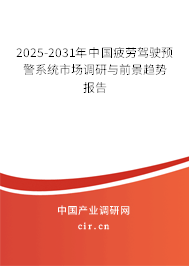 2025-2031年中国疲劳驾驶预警系统市场调研与前景趋势报告

中国产业调研网

cir.cn